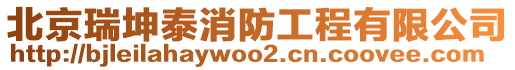 北京瑞坤泰消防工程有限公司
http://bjleilahaywoo2.cn.coovee.com